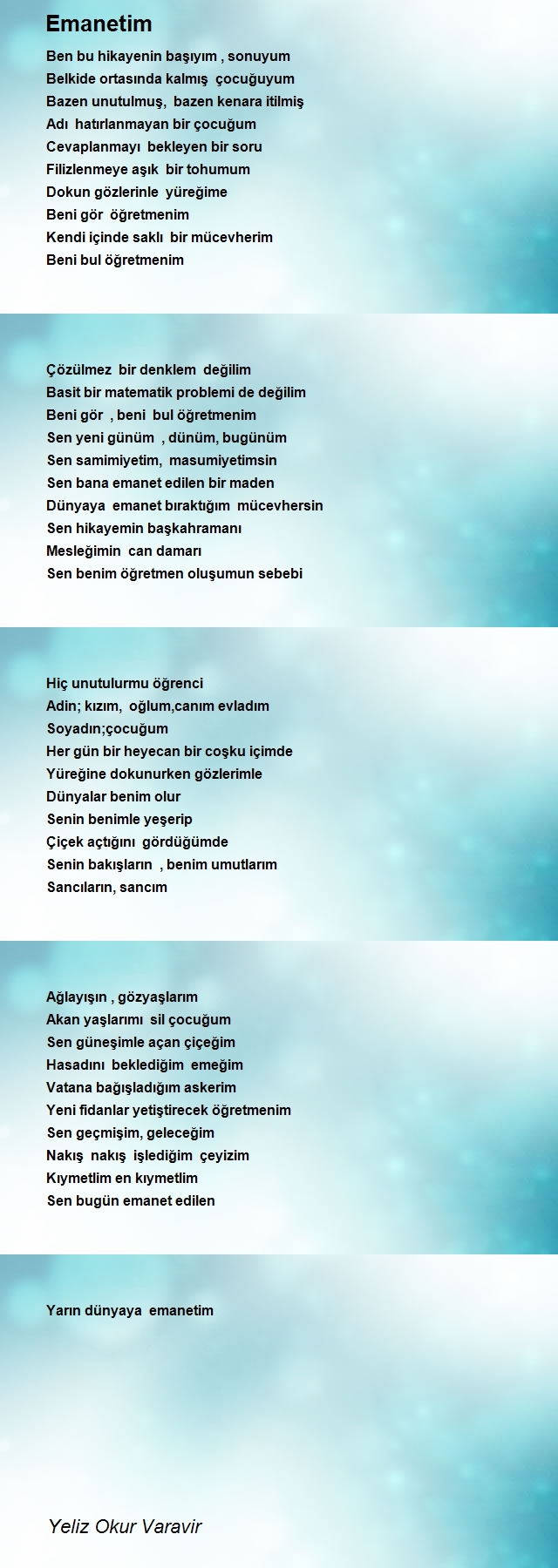 Emanetim

Ben bu hikayenin başıyım , sonuyum
Belkide ortasında kalmış çocuğuyum
Bazen unutulmuş, bazen kenara itilmiş
Adı hatırlanmayan bir çocuğum
Cevaplanmayı bekleyen bir soru
Filizlenmeye aşık bir tohumum
Dokun gözlerinle yüreğime
Beni gör öğretmenim
Kendi içinde saklı bir mücevherim
Beni bul öğretmenim

Çözülmez bir denklem değilim
Basit bir matematik problemi de değilim
Beni gör , beni bul öğretmenim
Sen yeni günüm , dünüm, bugünüm
Sen samimiyetim, masumiyetimsin
Sen bana emanet edilen bir maden
Dünyaya emanet bıraktığım mücevhersin
Sen hikayemin başkahramanı
Mesleğimin can damarı
Sen benim öğretmen oluşumun sebebi

Hiç unutulurmu öğrenci
Adin; kızım, oğlum,canım evladım
Soyadın;çocuğum
Her gün bir heyecan bir coşku içimde
Yüreğine dokunurken gözlerimle
Dünyalar benim olur
Senin benimle yeşerip
Çiçek açtığını gördüğümde
Senin bakışların , benim umutlarım
Sancıların, sancım

Ağlayışın , gözyaşlarım
Akan yaşlarımı sil çocuğum
Sen güneşimle açan çiçeğim
Hasadını beklediğim emeğim
Vatana bağışladığım askerim
Yeni fidanlar yetiştirecek öğretmenim
Sen geçmişim, geleceğim
Nakış nakış işlediğim çeyizim
Kıymetlim en kıymetlim
Sen bugün emanet edilen

Yarın dünyaya emanetim

Yeliz Okur Varavir